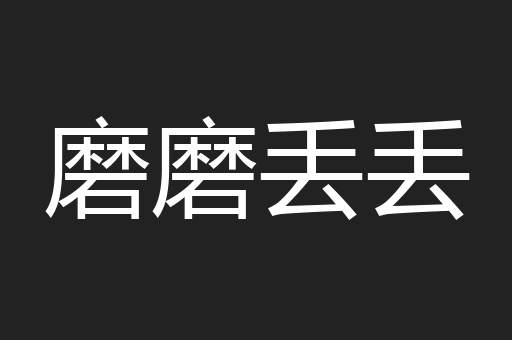 磨磨丢丢